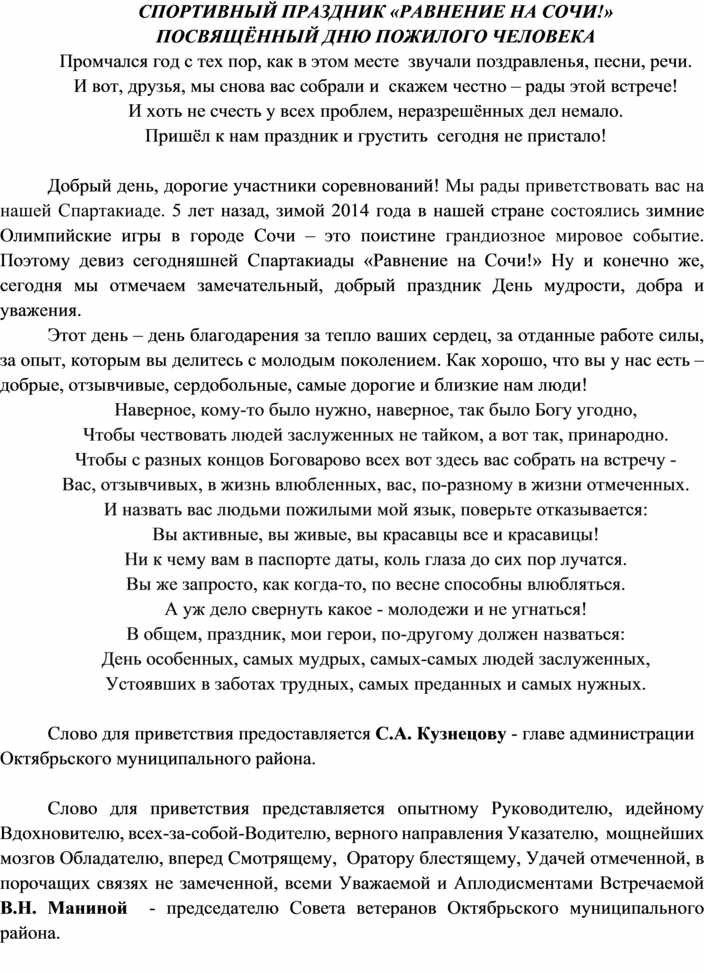 СПОРТИВНЫЙ ПРАЗДНИК «РАВНЕНИЕ НА СОЧИ!»
ПОСВЯЩЁННЫЙ ДНЮ ПОЖИЛОГО ЧЕЛОВЕКА

Промчался год с тех пор, как в этом месте звучали поздравленья, песни, речи.
И вот, друзья, мы снова вас собрали и скажем честно – рады этой встрече!
И хоть не счесть у всех проблем, неразрешённых дел немало.
Пришёл к нам праздник и грустить сегодня не пристало!

Добрый день, дорогие участники соревнований! Мы рады приветствовать вас на нашей Спартакиаде. 5 лет назад, зимой 2014 года в нашей стране состоялись зимние Олимпийские игры в городе Сочи – это поистине грандиозное мировое событие. Поэтому девиз сегодняшней Спартакиады «Равнение на Сочи!» Ну и конечно же, сегодня мы отмечаем замечательный, добрый праздник День мудрости, добра и уважения.

Этот день – день благодарения за тепло ваших сердец, за отданные работе силы, за опыт, которым вы делитесь с молодым поколением. Как хорошо, что вы у нас есть – добрые, отзывчивые, сердобольные, самые дорогие и близкие нам люди!

Наверное, кому-то было нужно, наверное, так было Богу угодно,
Чтобы чествовать людей заслуженных не тайком, а вот так, принародно.
Чтобы с разных концов Боговарово всех вот здесь вас собрать на встречу -
Вас, отзывчивых, в жизнь влюбленных, вас, по-разному в жизни отмеченных.
И назвать вас людьми пожилыми мой язык, поверьте отказывается:
Вы активные, вы живые, вы красавцы все и красавицы!
Ни к чему вам в паспорте даты, коль глаза до сих пор лучатся.
Вы же запросто, как когда-то, по весне способны влюбляться.
А уж дело свернуть какое - молодежи и не угнаться!
В общем, праздник, мои герои, по-другому должен назваться:
День особенных, самых мудрых, самых-самых людей заслуженных,
Устоявших в заботах трудных, самых преданных и самых нужных.

Слово для приветствия предоставляется С.А. Кузнецову - главе администрации Октябрьского муниципального района.

Слово для приветствия представляется опытному Руководителю, идейному Вдохновителю, всех-за-собой-Водителю, верного направления Указателю, мощнейших мозгов Обладателю, вперед Смотрящему, Оратору блестящему, Удачей отмеченной, в порочащих связях не замеченной, всеми Уважаемой и Аплодисментами Встречаемой В.Н. Маниной - председателю Совета ветеранов Октябрьского муниципального района.